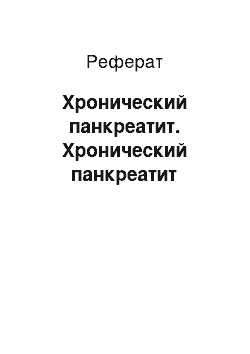 Реферат

Хронический панкреатит. Хронический панкреатит